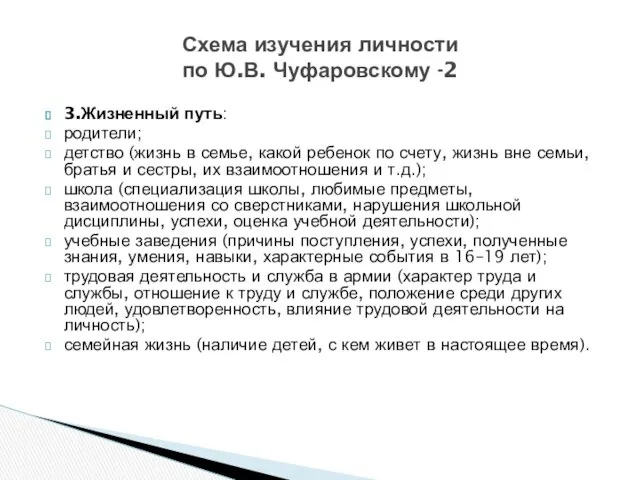 Схема изучения личности по Ю.В. Чуфаровскому -2

3.Жизненный путь:

родители;

детство (жизнь в семье, какой ребенок по счету, жизнь вне семьи, братья и сестры, их взаимоотношения и т.д.);

школа (специализация школы, любимые предметы, взаимоотношения со сверстниками, нарушения школьной дисциплины, успехи, оценка учебной деятельности);

учебные заведения (причины поступления, успехи, полученные знания, умения, навыки, характерные события в 16–19 лет);

трудовая деятельность и служба в армии (характер труда и службы, отношение к труду и службе, положение среди других людей, удовлетворенность, влияние трудовой деятельности на личность);

семейная жизнь (наличие детей, с кем живет в настоящее время).